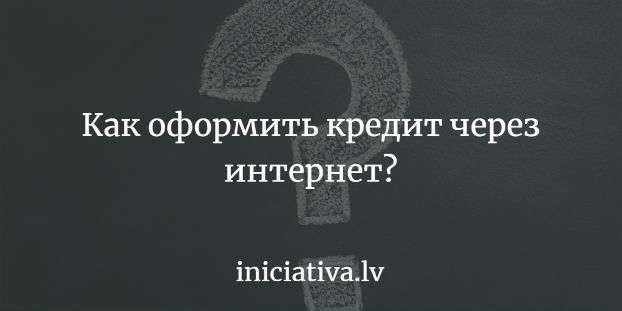 Как оформить кредит через интернет?

iniciativa.lv